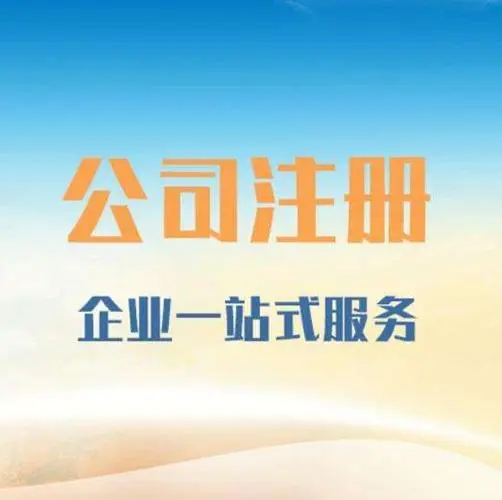 公司注册

企业一站式服务